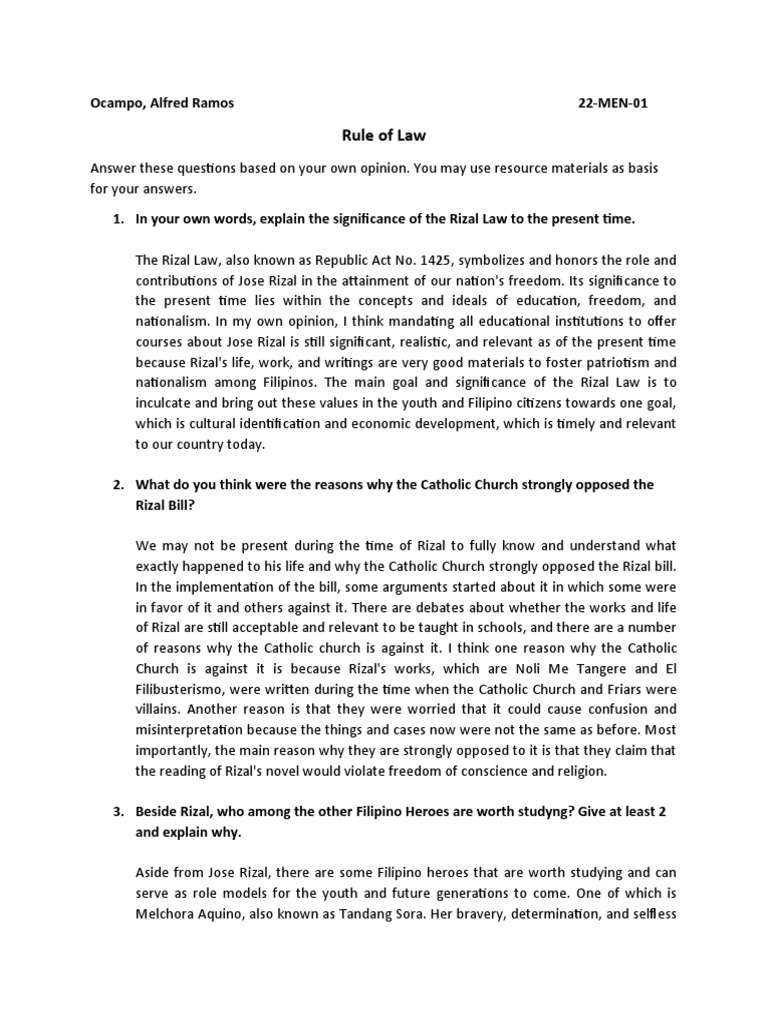 Ocampo, Alfred Ramos 22-MEN-01

Rule of Law

Answer these questions based on your own opinion. You may use resource materials as basis for your answers.

1. In your own words, explain the significance of the Rizal Law to the present time.

The Rizal Law, also known as Republic Act No. 1425, symbolizes and honors the role and contributions of Jose Rizal in the attainment of our nation's freedom. Its significance to the present time lies within the concepts and ideals of education, freedom, and nationalism. In my own opinion, I think mandating all educational institutions to offer courses about Jose Rizal is still significant, realistic, and relevant as of the present time because Rizal's life, work, and writings are very good materials to foster patriotism and nationalism among Filipinos. The main goal and significance of the Rizal Law is to inculcate and bring out these values in the youth and Filipino citizens towards one goal, which is cultural identification and economic development, which is timely and relevant to our country today.

2. What do you think were the reasons why the Catholic Church strongly opposed the Rizal Bill?

We may not be present during the time of Rizal to fully know and understand what exactly happened to his life and why the Catholic Church strongly opposed the Rizal bill. In the implementation of the bill, some arguments started about it in which some were in favor of it and others against it. There are debates about whether the works and life of Rizal are still acceptable and relevant to be taught in schools, and there are a number of reasons why the Catholic church is against it. I think one reason why the Catholic Church is against it is because Rizal's works, which are Noli Me Tangere and El Filibusterismo, were written during the time when the Catholic Church and Friars were villains. Another reason is that they were worried that it could cause confusion and misinterpretation because the things and cases now were not the same as before. Most importantly, the main reason why they are strongly opposed to it is that they claim that the reading of Rizal's novel would violate freedom of conscience and religion.

3. Beside Rizal, who among the other Filipino Heroes are worth studyng? Give at least 2 and explain why.

Aside from Jose Rizal, there are some Filipino heroes that are worth studying and can serve as role models for the youth and future generations to come. One of which is Melchora Aquino, also known as Tandang Sora. Her bravery, determination, and selfless